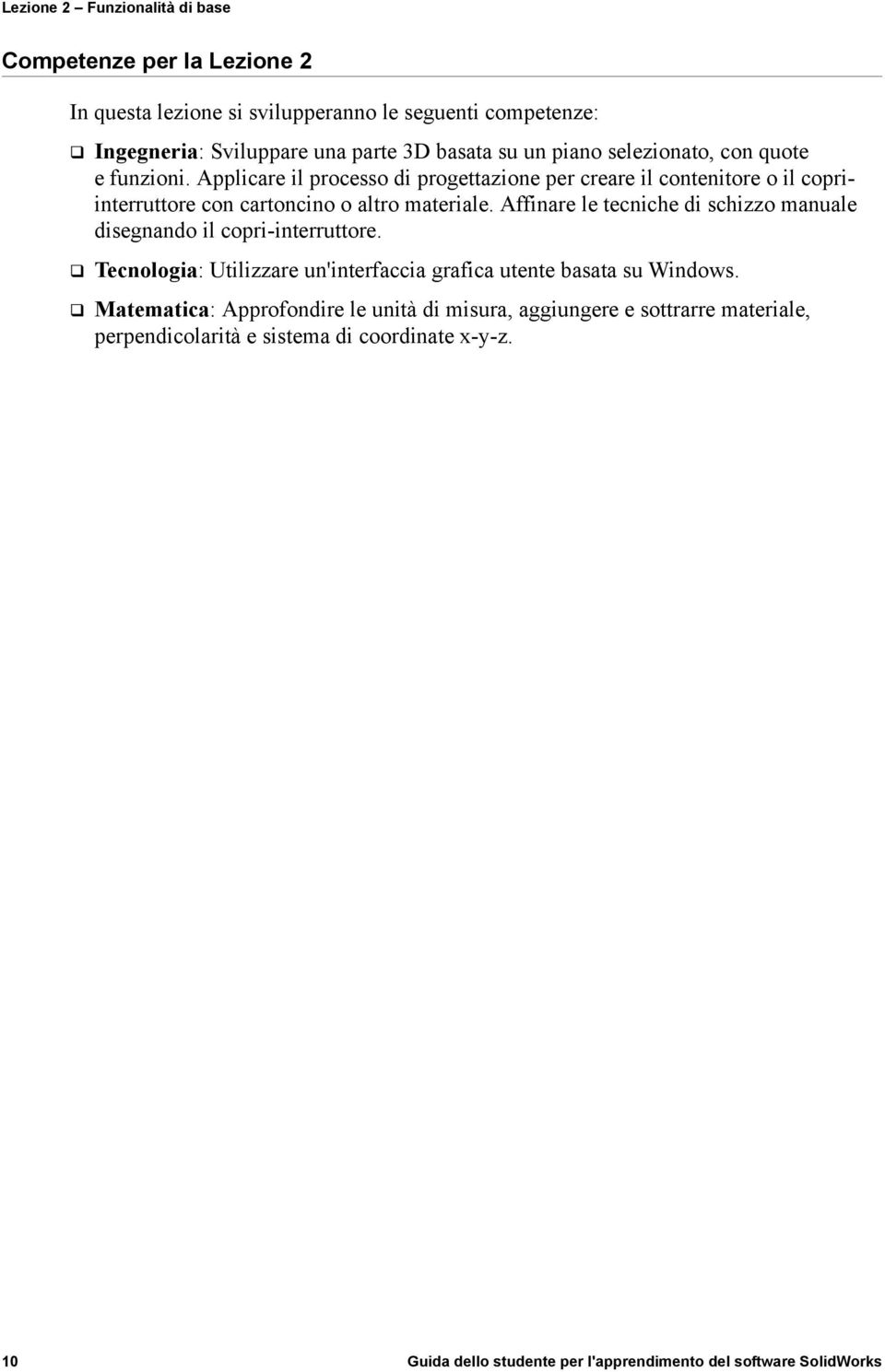 Lezione 2 – Funzionalità di base

Competenze per la Lezione 2

In questa lezione si svilupperanno le seguenti competenze:

❑ Ingegneria: Sviluppare una parte 3D basata su un piano selezionato, con quote e funzioni. Applicare il processo di progettazione per creare il contenitore o il copri-interruttore con cartoncino o altro materiale. Affinare le tecniche di schizzo manuale disegnando il copri-interruttore.

❑ Tecnologia: Utilizzare un'interfaccia grafica utente basata su Windows.

❑ Matematica: Approfondire le unità di misura, aggiungere e sottrarre materiale, perpendicolarità e sistema di coordinate x-y-z.

10 Guida dello studente per l'apprendimento del software SolidWorks